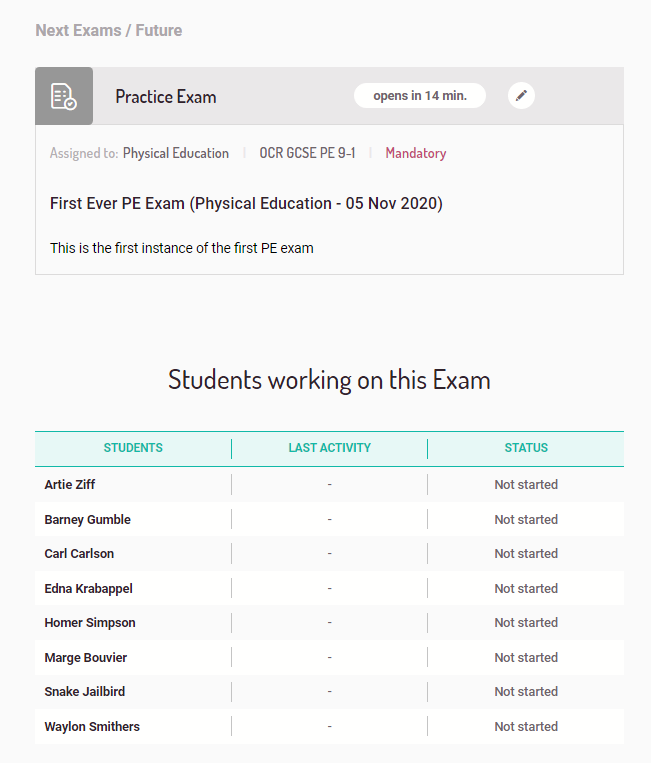 Next Exams / Future

Practice Exam

opens in 14 min.

Assigned to: Physical Education | OCR GCSE PE 9-1 | Mandatory

First Ever PE Exam (Physical Education - 05 Nov 2020)

This is the first instance of the first PE exam

Students working on this Exam

| STUDENTS | LAST ACTIVITY | STATUS |
|---|---|---|
| Artie Ziff | - | Not started |
| Barney Gumble | - | Not started |
| Carl Carlson | - | Not started |
| Edna Krabappel | - | Not started |
| Homer Simpson | - | Not started |
| Marge Bouvier | - | Not started |
| Snake Jailbird | - | Not started |
| Waylon Smithers | - | Not started |